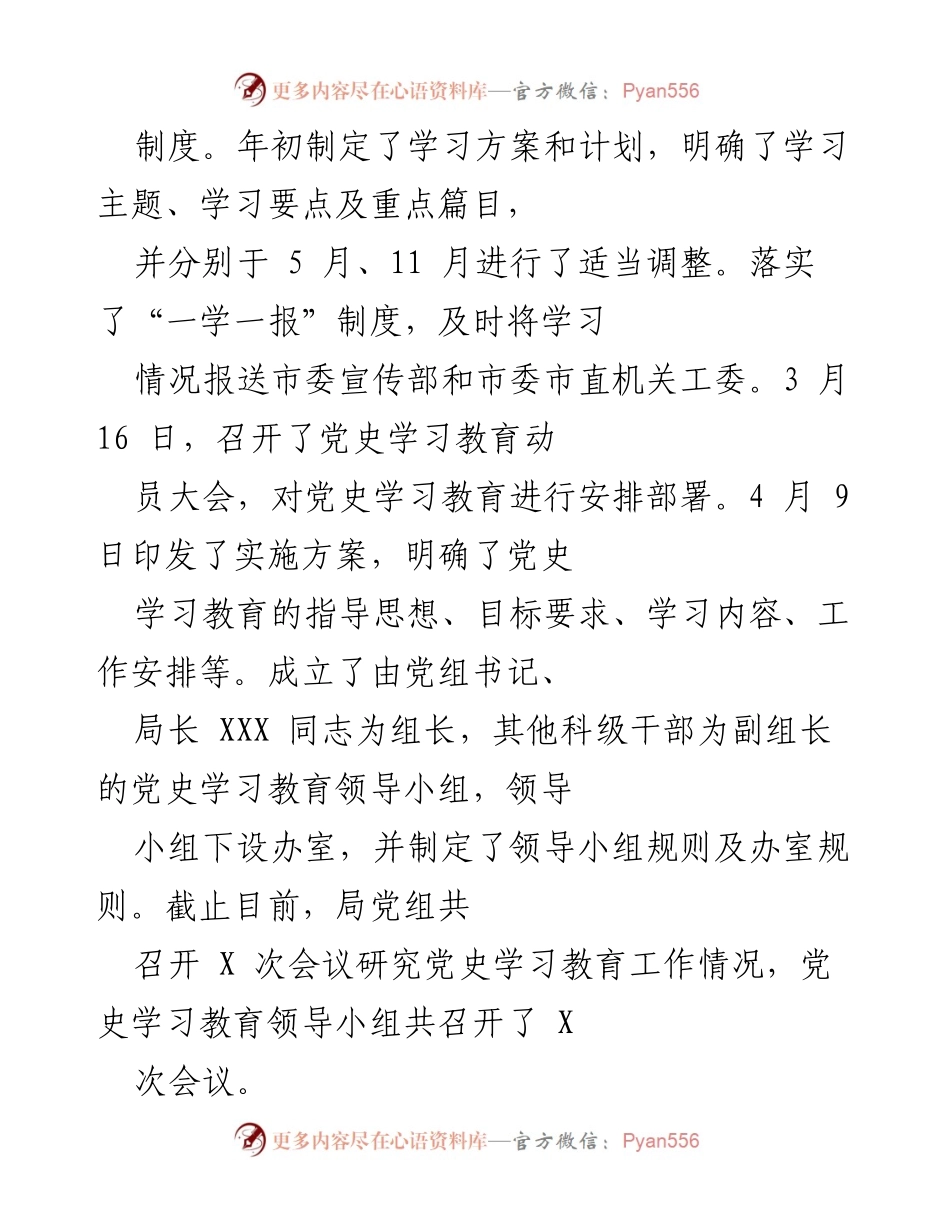 更多内容尽在心语资料库—官方微信：Pyan556

制度。年初制定了学习方案和计划，明确了学习主题、学习要点及重点篇目，

并分别于 5 月、11 月进行了适当调整。落实了“一学一报”制度，及时将学习

情况报送市委宣传部和市委市直机关工委。3 月 16 日，召开了党史学习教育动

员大会，对党史学习教育进行安排部署。4 月 9 日印发了实施方案，明确了党史

学习教育的指导思想、目标要求、学习内容、工作安排等。成立了由党组书记、

局长 XXX 同志为组长，其他科级干部为副组长的党史学习教育领导小组，领导

小组下设办室，并制定了领导小组规则及办室规则。截止目前，局党组共

召开 X 次会议研究党史学习教育工作情况，党史学习教育领导小组共召开了 X

次会议。

更多内容尽在心语资料库—官方微信：Pyan556